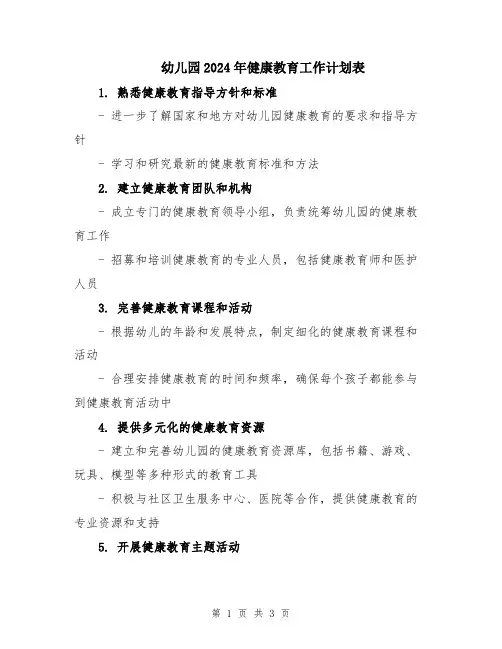 幼儿园2024年健康教育工作计划表

1. 熟悉健康教育指导方针和标准

- 进一步了解国家和地方对幼儿园健康教育的要求和指导方针

- 学习和研究最新的健康教育标准和方法

2. 建立健康教育团队和机构

- 成立专门的健康教育领导小组，负责统筹幼儿园的健康教育工作

- 招募和培训健康教育的专业人员，包括健康教育师和医护人员

3. 完善健康教育课程和活动

- 根据幼儿的年龄和发展特点，制定细化的健康教育课程和活动

- 合理安排健康教育的时间和频率，确保每个孩子都能参与到健康教育活动中

4. 提供多元化的健康教育资源

- 建立和完善幼儿园的健康教育资源库，包括书籍、游戏、玩具、模型等多种形式的教育工具

- 积极与社区卫生服务中心、医院等合作，提供健康教育的专业资源和支持

5. 开展健康教育主题活动

第 1 页 共 3 页